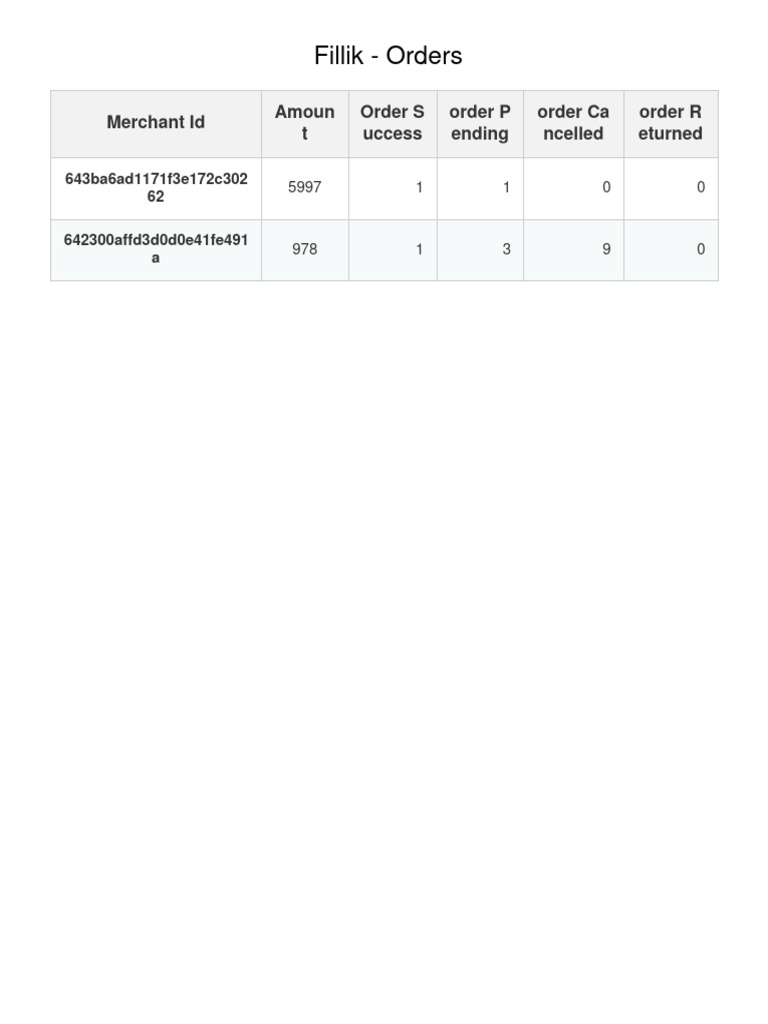 Fillik - Orders

| Merchant Id | Amount | Order Success | order Pending | order Cancelled | order Returned |
|---|---|---|---|---|---|
| 643ba6ad1171f3e172c30262 | 5997 | 1 | 1 | 0 | 0 |
| 642300affd3d0d0e41fe491a | 978 | 1 | 3 | 9 | 0 |